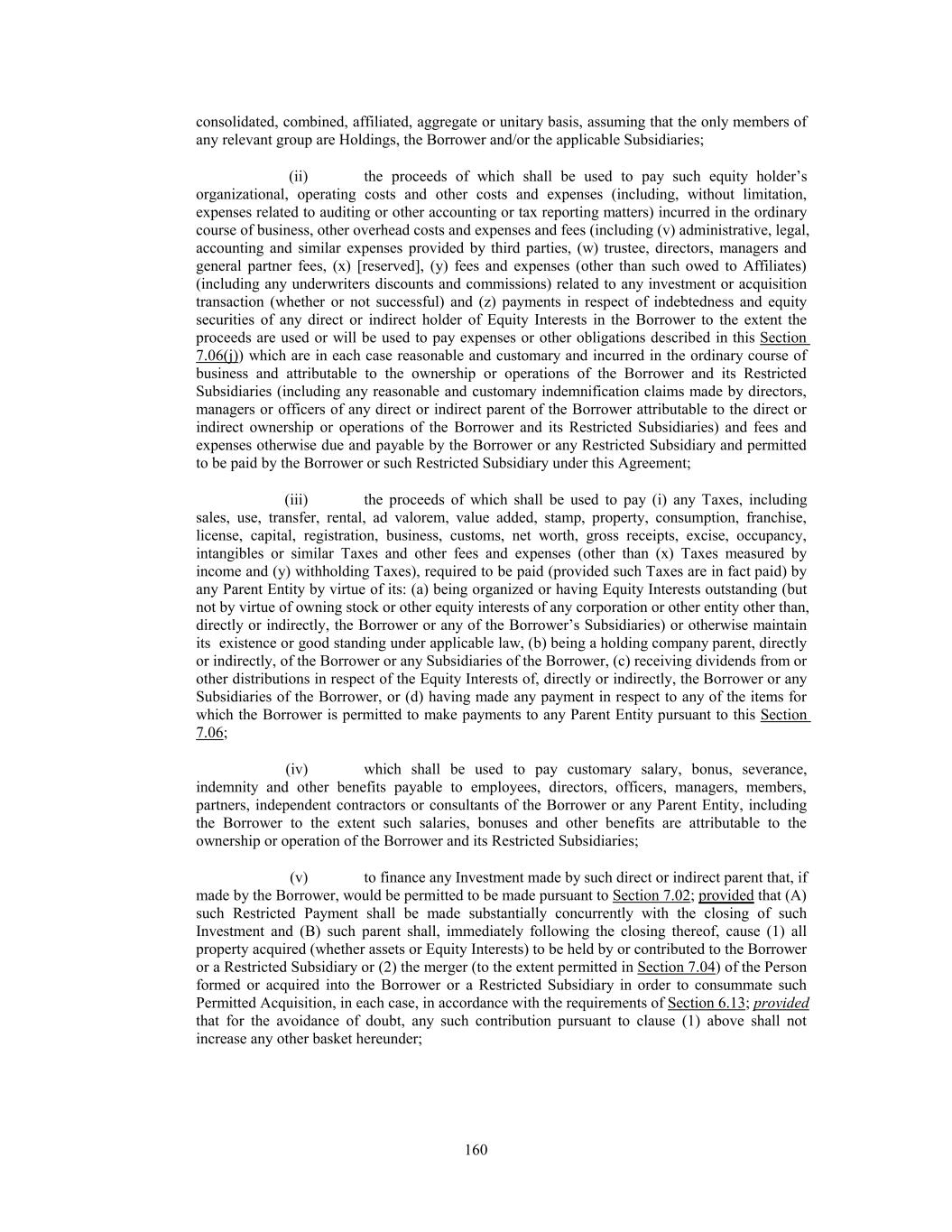 consolidated, combined, affiliated, aggregate or unitary basis, assuming that the only members of any relevant group are Holdings, the Borrower and/or the applicable Subsidiaries;

(ii) the proceeds of which shall be used to pay such equity holder's organizational, operating costs and other costs and expenses (including, without limitation, expenses related to auditing or other accounting or tax reporting matters) incurred in the ordinary course of business, other overhead costs and expenses and fees (including (v) administrative, legal, accounting and similar expenses provided by third parties, (w) trustee, directors, managers and general partner fees, (x) [reserved], (y) fees and expenses (other than such owed to Affiliates) (including any underwriters discounts and commissions) related to any investment or acquisition transaction (whether or not successful) and (z) payments in respect of indebtedness and equity securities of any direct or indirect holder of Equity Interests in the Borrower to the extent the proceeds are used or will be used to pay expenses or other obligations described in this Section 7.06(j)) which are in each case reasonable and customary and incurred in the ordinary course of business and attributable to the ownership or operations of the Borrower and its Restricted Subsidiaries (including any reasonable and customary indemnification claims made by directors, managers or officers of any direct or indirect parent of the Borrower attributable to the direct or indirect ownership or operations of the Borrower and its Restricted Subsidiaries) and fees and expenses otherwise due and payable by the Borrower or any Restricted Subsidiary and permitted to be paid by the Borrower or such Restricted Subsidiary under this Agreement;

(iii) the proceeds of which shall be used to pay (i) any Taxes, including sales, use, transfer, rental, ad valorem, value added, stamp, property, consumption, franchise, license, capital, registration, business, customs, net worth, gross receipts, excise, occupancy, intangibles or similar Taxes and other fees and expenses (other than (x) Taxes measured by income and (y) withholding Taxes), required to be paid (provided such Taxes are in fact paid) by any Parent Entity by virtue of its: (a) being organized or having Equity Interests outstanding (but not by virtue of owning stock or other equity interests of any corporation or other entity other than, directly or indirectly, the Borrower or any of the Borrower's Subsidiaries) or otherwise maintain its existence or good standing under applicable law, (b) being a holding company parent, directly or indirectly, of the Borrower or any Subsidiaries of the Borrower, (c) receiving dividends from or other distributions in respect of the Equity Interests of, directly or indirectly, the Borrower or any Subsidiaries of the Borrower, or (d) having made any payment in respect to any of the items for which the Borrower is permitted to make payments to any Parent Entity pursuant to this Section 7.06;

(iv) which shall be used to pay customary salary, bonus, severance, indemnity and other benefits payable to employees, directors, officers, managers, members, partners, independent contractors or consultants of the Borrower or any Parent Entity, including the Borrower to the extent such salaries, bonuses and other benefits are attributable to the ownership or operation of the Borrower and its Restricted Subsidiaries;

(v) to finance any Investment made by such direct or indirect parent that, if made by the Borrower, would be permitted to be made pursuant to Section 7.02; provided that (A) such Restricted Payment shall be made substantially concurrently with the closing of such Investment and (B) such parent shall, immediately following the closing thereof, cause (1) all property acquired (whether assets or Equity Interests) to be held by or contributed to the Borrower or a Restricted Subsidiary or (2) the merger (to the extent permitted in Section 7.04) of the Person formed or acquired into the Borrower or a Restricted Subsidiary in order to consummate such Permitted Acquisition, in each case, in accordance with the requirements of Section 6.13; provided that for the avoidance of doubt, any such contribution pursuant to clause (1) above shall not increase any other basket hereunder;

160